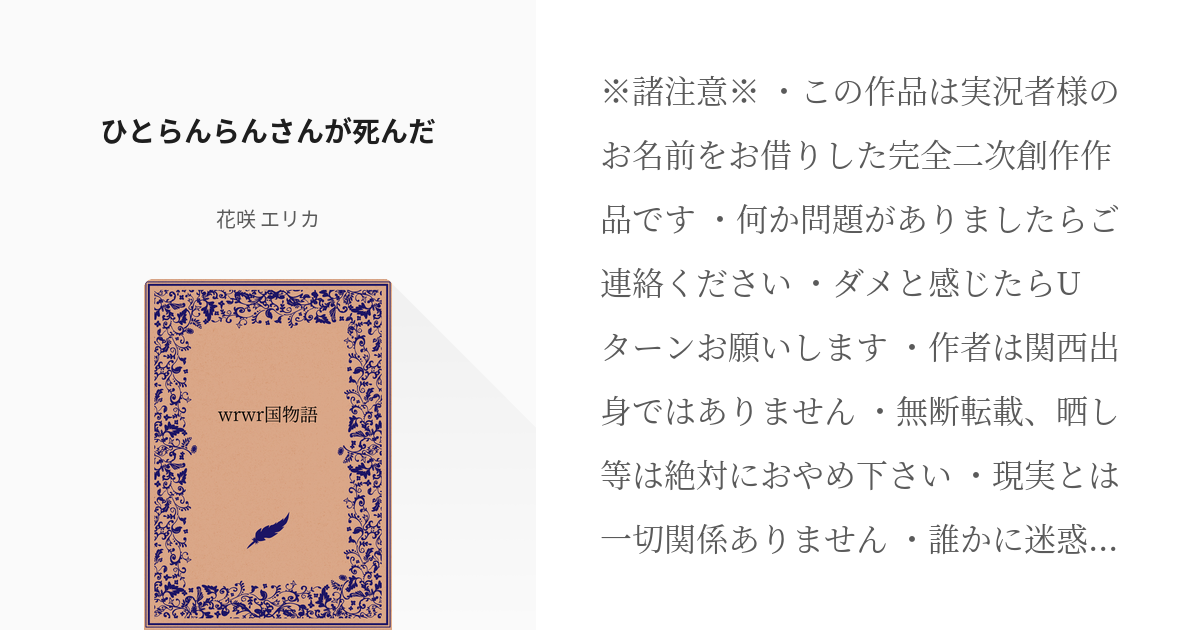 ひとらんらんさんが死んだ

花咲 エリカ

wrwr国物語

※諸注意※ ・この作品は実況者様のお名前をお借りした完全二次創作作品です ・何か問題がありましたらご連絡ください ・ダメと感じたらUターンお願いします ・作者は関西出身ではありません ・無断転載、晒し等は絶対におやめ下さい ・現実とは一切関係ありません ・誰かに迷惑…